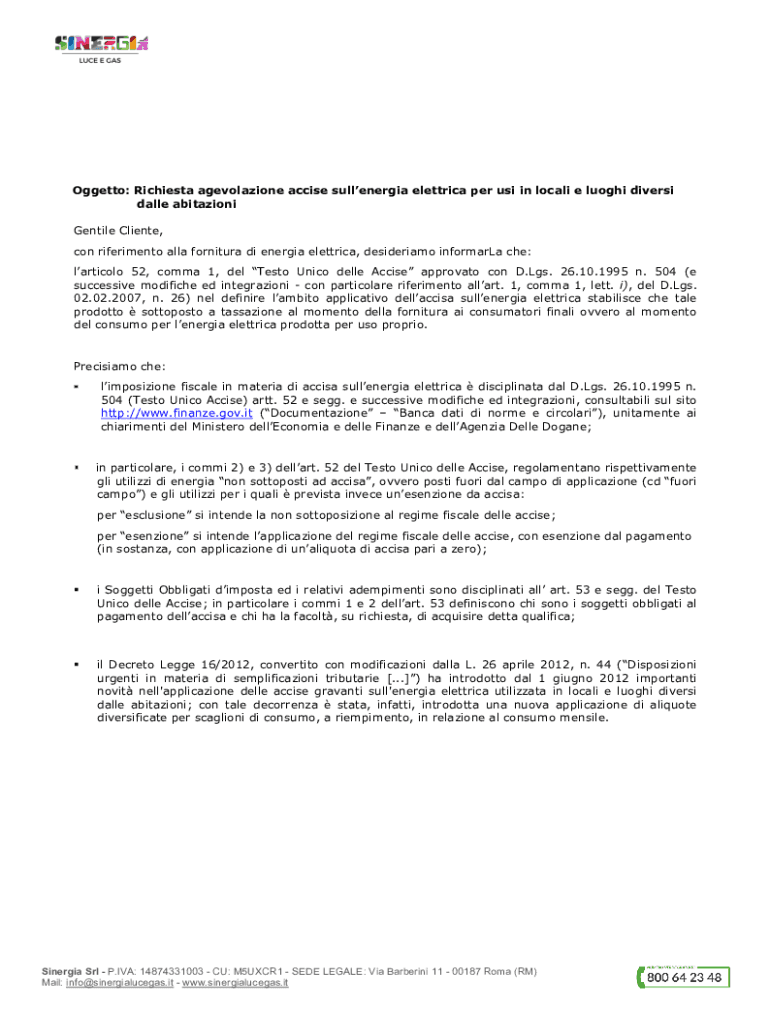 SINERGIA
LUCE E GAS

Oggetto: Richiesta agevolazione accise sull'energia elettrica per usi in locali e luoghi diversi dalle abitazioni

Gentile Cliente,

con riferimento alla fornitura di energia elettrica, desideriamo informarLa che:

l'articolo 52, comma 1, del "Testo Unico delle Accise" approvato con D.Lgs. 26.10.1995 n. 504 (e successive modifiche ed integrazioni - con particolare riferimento all'art. 1, comma 1, lett. i), del D.Lgs. 02.02.2007, n. 26) nel definire l'ambito applicativo dell'accisa sull'energia elettrica stabilisce che tale prodotto è sottoposto a tassazione al momento della fornitura ai consumatori finali ovvero al momento del consumo per l'energia elettrica prodotta per uso proprio.

Precisiamo che:

▪ l'imposizione fiscale in materia di accisa sull'energia elettrica è disciplinata dal D.Lgs. 26.10.1995 n. 504 (Testo Unico Accise) artt. 52 e segg. e successive modifiche ed integrazioni, consultabili sul sito http://www.finanze.gov.it ("Documentazione" – "Banca dati di norme e circolari"), unitamente ai chiarimenti del Ministero dell'Economia e delle Finanze e dell'Agenzia Delle Dogane;

▪ in particolare, i commi 2) e 3) dell'art. 52 del Testo Unico delle Accise, regolamentano rispettivamente gli utilizzi di energia "non sottoposti ad accisa", ovvero posti fuori dal campo di applicazione (cd "fuori campo") e gli utilizzi per i quali è prevista invece un'esenzione da accisa:

per "esclusione" si intende la non sottoposizione al regime fiscale delle accise;

per "esenzione" si intende l'applicazione del regime fiscale delle accise, con esenzione dal pagamento (in sostanza, con applicazione di un'aliquota di accisa pari a zero);

▪ i Soggetti Obbligati d'imposta ed i relativi adempimenti sono disciplinati all' art. 53 e segg. del Testo Unico delle Accise; in particolare i commi 1 e 2 dell'art. 53 definiscono chi sono i soggetti obbligati al pagamento dell'accisa e chi ha la facoltà, su richiesta, di acquisire detta qualifica;

▪ il Decreto Legge 16/2012, convertito con modificazioni dalla L. 26 aprile 2012, n. 44 ("Disposizioni urgenti in materia di semplificazioni tributarie [...]") ha introdotto dal 1 giugno 2012 importanti novità nell'applicazione delle accise gravanti sull'energia elettrica utilizzata in locali e luoghi diversi dalle abitazioni; con tale decorrenza è stata, infatti, introdotta una nuova applicazione di aliquote diversificate per scaglioni di consumo, a riempimento, in relazione al consumo mensile.

Sinergia Srl - P.IVA: 14874331003 - CU: M5UXCR1 - SEDE LEGALE: Via Barberini 11 - 00187 Roma (RM)
Mail: info@sinergialucegas.it - www.sinergialucegas.it

800 64 23 48